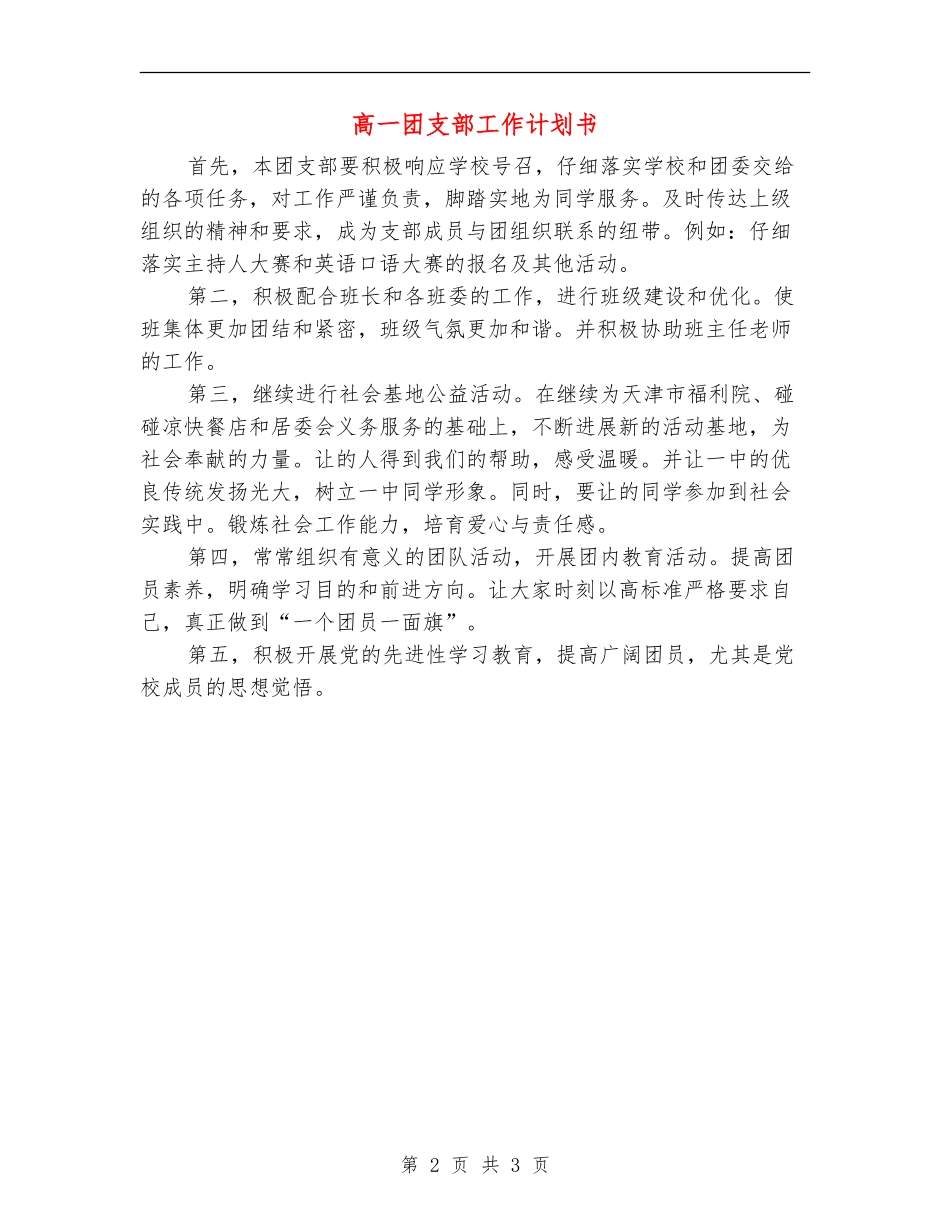 高一团支部工作计划书

首先，本团支部要积极响应学校号召，仔细落实学校和团委交给的各项任务，对工作严谨负责，脚踏实地为同学服务。及时传达上级组织的精神和要求，成为支部成员与团组织联系的纽带。例如：仔细落实主持人大赛和英语口语大赛的报名及其他活动。

第二，积极配合班长和各班委的工作，进行班级建设和优化。使班集体更加团结和紧密，班级气氛更加和谐。并积极协助班主任老师的工作。

第三，继续进行社会基地公益活动。在继续为天津市福利院、碰碰凉快餐店和居委会义务服务的基础上，不断进展新的活动基地，为社会奉献的力量。让的人得到我们的帮助，感受温暖。并让一中的优良传统发扬光大，树立一中同学形象。同时，要让的同学参加到社会实践中。锻炼社会工作能力，培育爱心与责任感。

第四，常常组织有意义的团队活动，开展团内教育活动。提高团员素养，明确学习目的和前进方向。让大家时刻以高标准严格要求自己，真正做到“一个团员一面旗”。

第五，积极开展党的先进性学习教育，提高广阔团员，尤其是党校成员的思想觉悟。

第 2 页 共 3 页